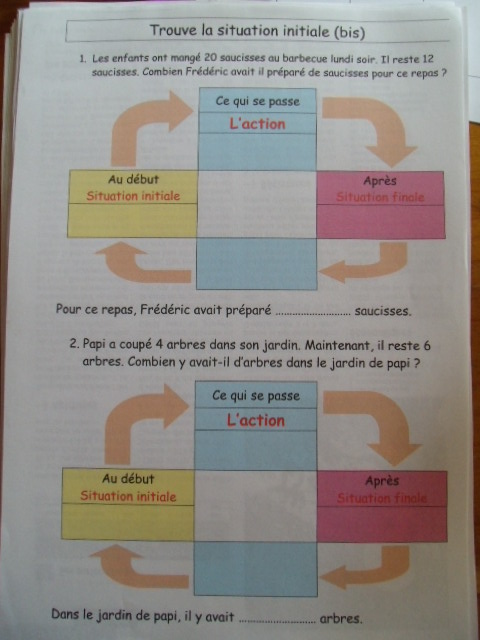 Trouve la situation initiale (bis)

1. Les enfants ont mangé 20 saucisses au barbecue lundi soir. Il reste 12 saucisses. Combien Frédéric avait il préparé de saucisses pour ce repas ?

Ce qui se passe
L'action

Au début
Situation initiale

Après
Situation finale

Pour ce repas, Frédéric avait préparé ____ saucisses.

2. Papi a coupé 4 arbres dans son jardin. Maintenant, il reste 6 arbres. Combien y avait-il d'arbres dans le jardin de papi ?

Ce qui se passe
L'action

Au début
Situation initiale

Après
Situation finale

Dans le jardin de papi, il y avait ____ arbres.